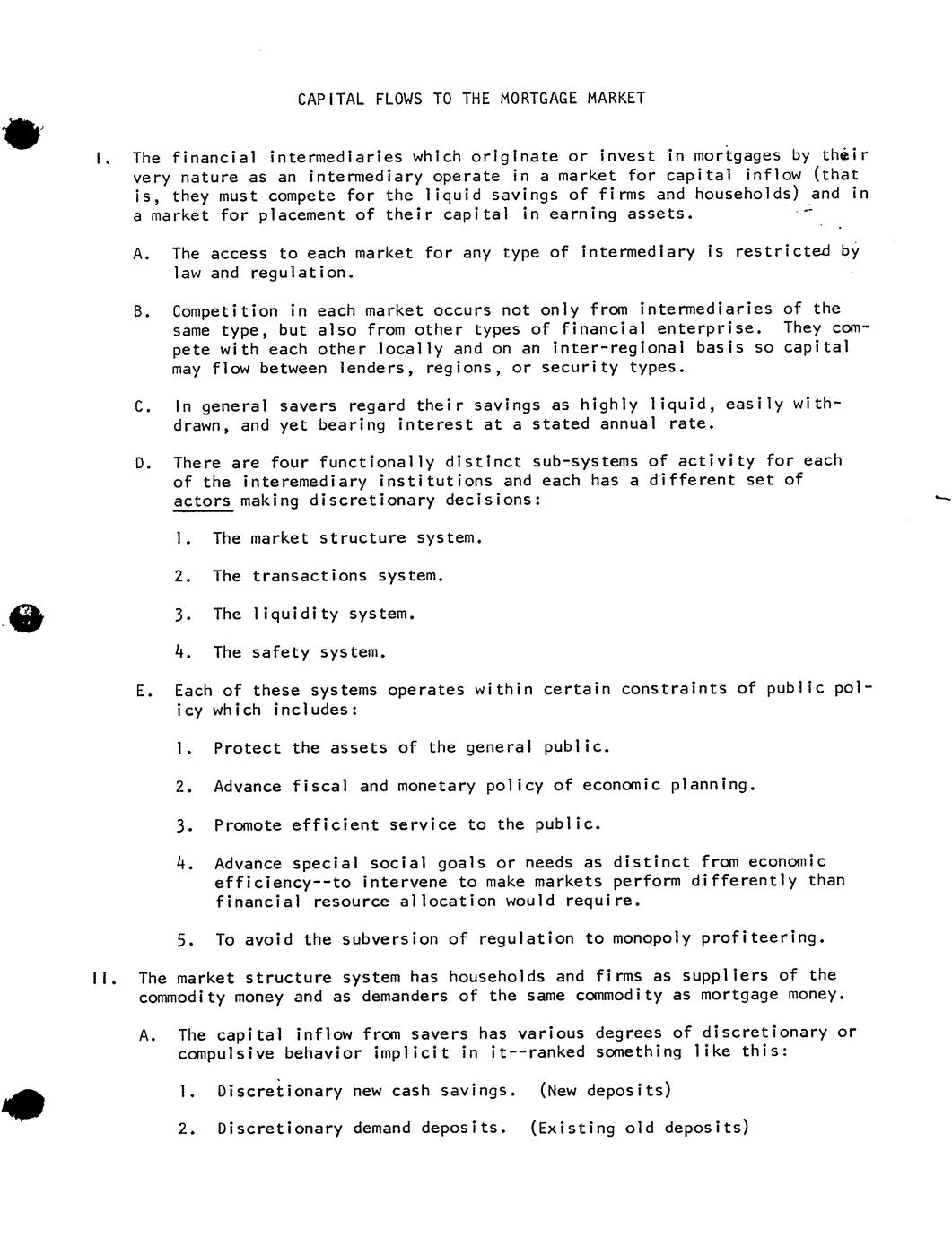 CAPITAL FLOWS TO THE MORTGAGE MARKET

I. The financial intermediaries which originate or invest in mortgages by their very nature as an intermediary operate in a market for capital inflow (that is, they must compete for the liquid savings of firms and households) and in a market for placement of their capital in earning assets.

A. The access to each market for any type of intermediary is restricted by law and regulation.

B. Competition in each market occurs not only from intermediaries of the same type, but also from other types of financial enterprise. They compete with each other locally and on an inter-regional basis so capital may flow between lenders, regions, or security types.

C. In general savers regard their savings as highly liquid, easily withdrawn, and yet bearing interest at a stated annual rate.

D. There are four functionally distinct sub-systems of activity for each of the interemediary institutions and each has a different set of actors making discretionary decisions:

1. The market structure system.

2. The transactions system.

3. The liquidity system.

4. The safety system.

E. Each of these systems operates within certain constraints of public policy which includes:

1. Protect the assets of the general public.

2. Advance fiscal and monetary policy of economic planning.

3. Promote efficient service to the public.

4. Advance special social goals or needs as distinct from economic efficiency--to intervene to make markets perform differently than financial resource allocation would require.

5. To avoid the subversion of regulation to monopoly profiteering.

II. The market structure system has households and firms as suppliers of the commodity money and as demanders of the same commodity as mortgage money.

A. The capital inflow from savers has various degrees of discretionary or compulsive behavior implicit in it--ranked something like this:

1. Discretionary new cash savings. (New deposits)

2. Discretionary demand deposits. (Existing old deposits)